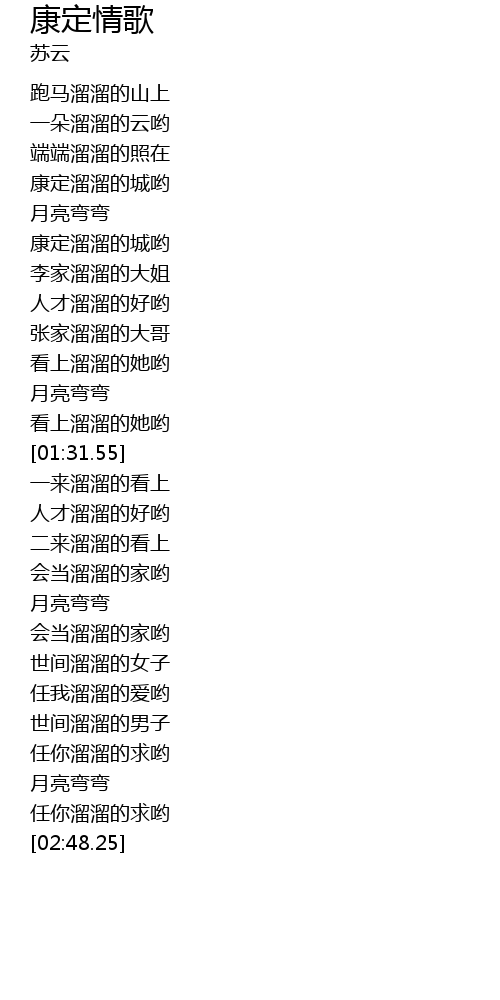 康定情歌
苏云

跑马溜溜的山上
一朵溜溜的云哟
端端溜溜的照在
康定溜溜的城哟
月亮弯弯
康定溜溜的城哟
李家溜溜的大姐
人才溜溜的好哟
张家溜溜的大哥
看上溜溜的她哟
月亮弯弯
看上溜溜的她哟
[01:31.55]
一来溜溜的看上
人才溜溜的好哟
二来溜溜的看上
会当溜溜的家哟
月亮弯弯
会当溜溜的家哟
世间溜溜的女子
任我溜溜的爱哟
世间溜溜的男子
任你溜溜的求哟
月亮弯弯
任你溜溜的求哟
[02:48.25]